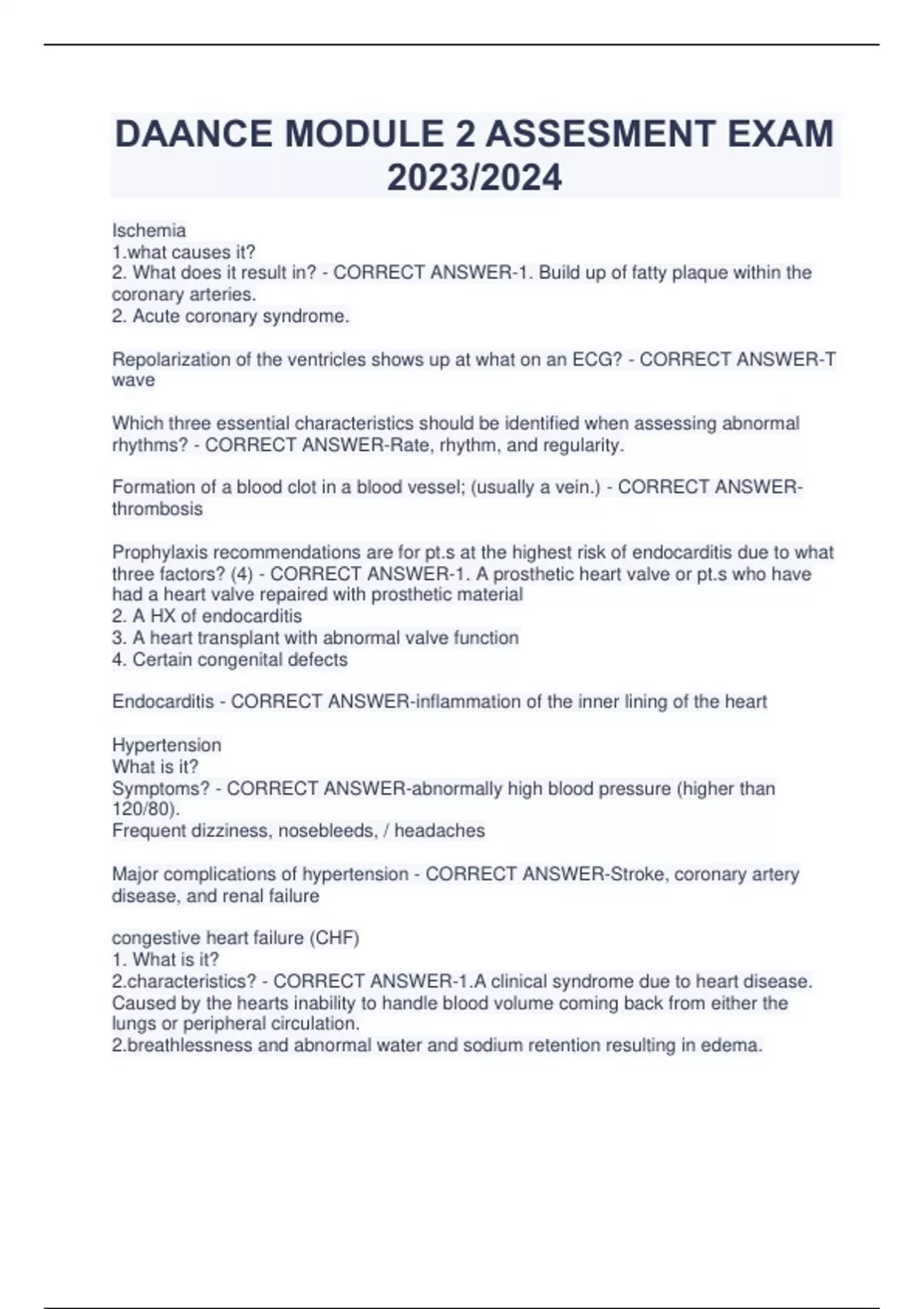 DAANCE MODULE 2 ASSESMENT EXAM 2023/2024

Ischemia
1.what causes it?
2. What does it result in? - CORRECT ANSWER-1. Build up of fatty plaque within the coronary arteries.
2. Acute coronary syndrome.

Repolarization of the ventricles shows up at what on an ECG? - CORRECT ANSWER-T wave

Which three essential characteristics should be identified when assessing abnormal rhythms? - CORRECT ANSWER-Rate, rhythm, and regularity.

Formation of a blood clot in a blood vessel; (usually a vein.) - CORRECT ANSWER-thrombosis

Prophylaxis recommendations are for pt.s at the highest risk of endocarditis due to what three factors? (4) - CORRECT ANSWER-1. A prosthetic heart valve or pt.s who have had a heart valve repaired with prosthetic material
2. A HX of endocarditis
3. A heart transplant with abnormal valve function
4. Certain congenital defects

Endocarditis - CORRECT ANSWER-inflammation of the inner lining of the heart

Hypertension
What is it?
Symptoms? - CORRECT ANSWER-abnormally high blood pressure (higher than 120/80).
Frequent dizziness, nosebleeds, / headaches

Major complications of hypertension - CORRECT ANSWER-Stroke, coronary artery disease, and renal failure

congestive heart failure (CHF)
1. What is it?
2.characteristics? - CORRECT ANSWER-1.A clinical syndrome due to heart disease. Caused by the hearts inability to handle blood volume coming back from either the lungs or peripheral circulation.
2.breathlessness and abnormal water and sodium retention resulting in edema.